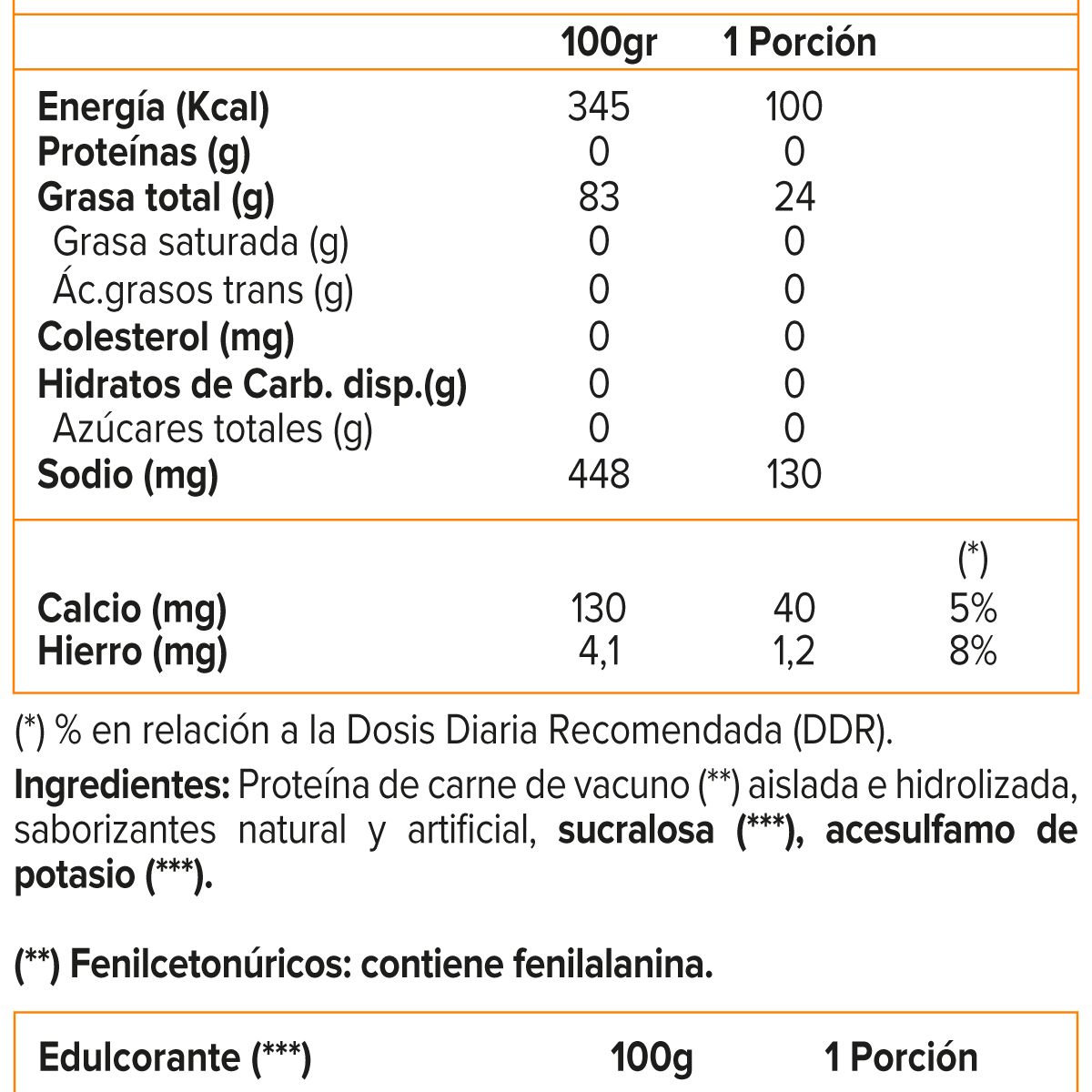 |  | 100gr | 1 Porción |  |
|---|---|---|---|
| Energía (Kcal) | 345 | 100 |  |
| Proteínas (g) | 0 | 0 |  |
| Grasa total (g) | 83 | 24 |  |
| Grasa saturada (g) | 0 | 0 |  |
| Ác.grasos trans (g) | 0 | 0 |  |
| Colesterol (mg) | 0 | 0 |  |
| Hidratos de Carb. disp.(g) | 0 | 0 |  |
| Azúcares totales (g) | 0 | 0 |  |
| Sodio (mg) | 448 | 130 |  |
|  |  |  | (*) |
| Calcio (mg) | 130 | 40 | 5% |
| Hierro (mg) | 4,1 | 1,2 | 8% |

(*) % en relación a la Dosis Diaria Recomendada (DDR).

Ingredientes: Proteína de carne de vacuno (**) aislada e hidrolizada, saborizantes natural y artificial, sucralosa (***), acesulfamo de potasio (***).

(**) Fenilcetonúricos: contiene fenilalanina.

| Edulcorante (***) | 100g | 1 Porción |
|---|---|---|